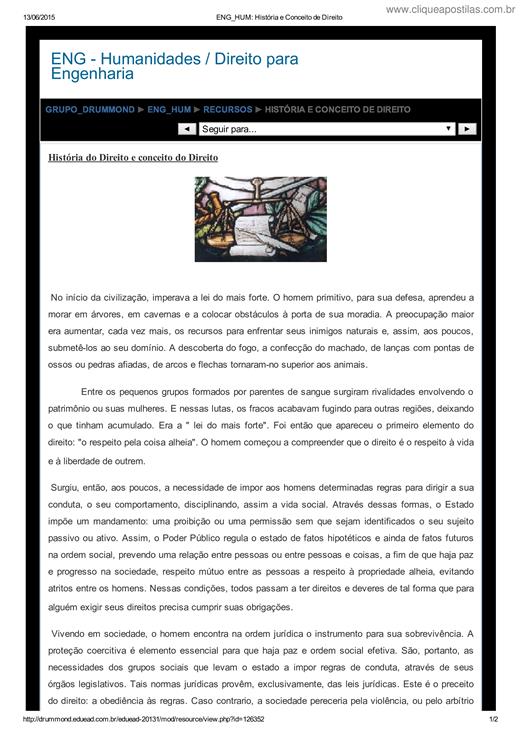 13/06/2015 ENG_HUM: História e Conceito de Direito www.cliqueapostilas.com.br

ENG - Humanidades / Direito para Engenharia

GRUPO_DRUMMOND ► ENG_HUM ► RECURSOS ► HISTÓRIA E CONCEITO DE DIREITO

◄ Seguir para... ▼ ►

História do Direito e conceito do Direito

No início da civilização, imperava a lei do mais forte. O homem primitivo, para sua defesa, aprendeu a morar em árvores, em cavernas e a colocar obstáculos à porta de sua moradia. A preocupação maior era aumentar, cada vez mais, os recursos para enfrentar seus inimigos naturais e, assim, aos poucos, submetê-los ao seu domínio. A descoberta do fogo, a confecção do machado, de lanças com pontas de ossos ou pedras afiadas, de arcos e flechas tornaram-no superior aos animais.

Entre os pequenos grupos formados por parentes de sangue surgiram rivalidades envolvendo o patrimônio ou suas mulheres. E nessas lutas, os fracos acabavam fugindo para outras regiões, deixando o que tinham acumulado. Era a " lei do mais forte". Foi então que apareceu o primeiro elemento do direito: "o respeito pela coisa alheia". O homem começou a compreender que o direito é o respeito à vida e à liberdade de outrem.

Surgiu, então, aos poucos, a necessidade de impor aos homens determinadas regras para dirigir a sua conduta, o seu comportamento, disciplinando, assim a vida social. Através dessas formas, o Estado impõe um mandamento: uma proibição ou uma permissão sem que sejam identificados o seu sujeito passivo ou ativo. Assim, o Poder Público regula o estado de fatos hipotéticos e ainda de fatos futuros na ordem social, prevendo uma relação entre pessoas ou entre pessoas e coisas, a fim de que haja paz e progresso na sociedade, respeito mútuo entre as pessoas a respeito à propriedade alheia, evitando atritos entre os homens. Nessas condições, todos passam a ter direitos e deveres de tal forma que para alguém exigir seus direitos precisa cumprir suas obrigações.

Vivendo em sociedade, o homem encontra na ordem jurídica o instrumento para sua sobrevivência. A proteção coercitiva é elemento essencial para que haja paz e ordem social efetiva. São, portanto, as necessidades dos grupos sociais que levam o estado a impor regras de conduta, através de seus órgãos legislativos. Tais normas jurídicas provêm, exclusivamente, das leis jurídicas. Este é o preceito do direito: a obediência às regras. Caso contrario, a sociedade pereceria pela violência, ou pelo arbítrio

http://drummond.eduead.com.br/eduead-20131/mod/resource/view.php?id=126352 1/2